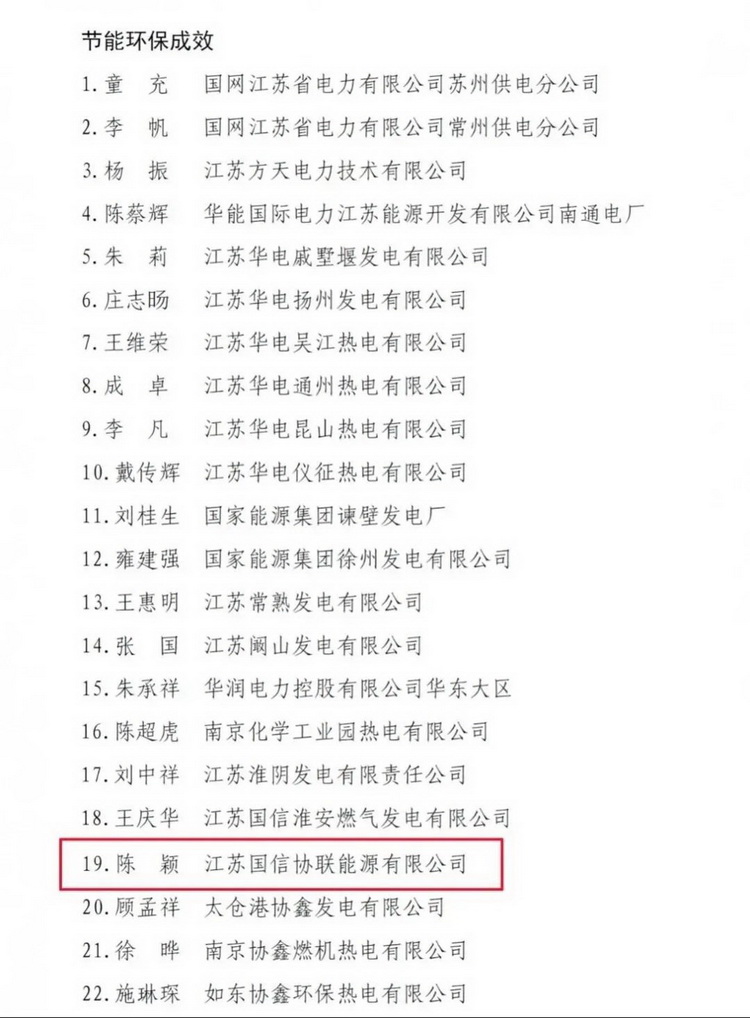 节能环保成效

1.童 充 国网江苏省电力有限公司苏州供电分公司

2.李 帆 国网江苏省电力有限公司常州供电分公司

3.杨 振 江苏方天电力技术有限公司

4.陈蔡辉 华能国际电力江苏能源开发有限公司南通电厂

5.朱 莉 江苏华电戚墅堰发电有限公司

6.庄志旸 江苏华电扬州发电有限公司

7.王维荣 江苏华电吴江热电有限公司

8.成 卓 江苏华电通州热电有限公司

9.李 凡 江苏华电昆山热电有限公司

10.戴传辉 江苏华电仪征热电有限公司

11.刘桂生 国家能源集团谏壁发电厂

12.雍建强 国家能源集团徐州发电有限公司

13.王惠明 江苏常熟发电有限公司

14.张 国 江苏阚山发电有限公司

15.朱承祥 华润电力控股有限公司华东大区

16.陈超虎 南京化学工业园热电有限公司

17.刘中祥 江苏淮阴发电有限责任公司

18.王庆华 江苏国信淮安燃气发电有限公司

19.陈 颖 江苏国信协联能源有限公司

20.顾孟祥 太仓港协鑫发电有限公司

21.徐 晔 南京协鑫燃机热电有限公司

22.施琳琛 如东协鑫环保热电有限公司